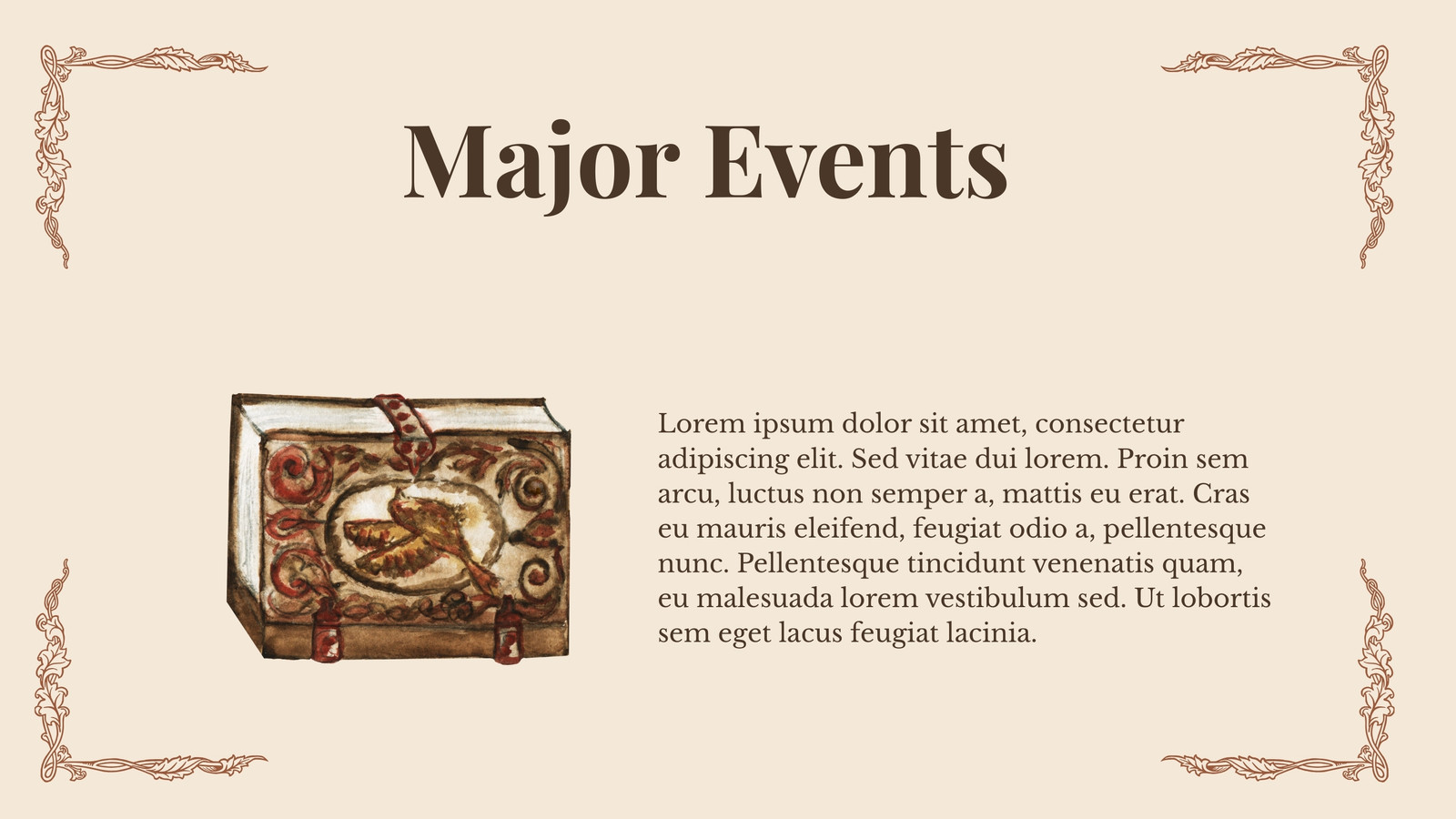 Major Events

Lorem ipsum dolor sit amet, consectetur adipiscing elit. Sed vitae dui lorem. Proin sem arcu, luctus non semper a, mattis eu erat. Cras eu mauris eleifend, feugiat odio a, pellentesque nunc. Pellentesque tincidunt venenatis quam, eu malesuada lorem vestibulum sed. Ut lobortis sem eget lacus feugiat lacinia.